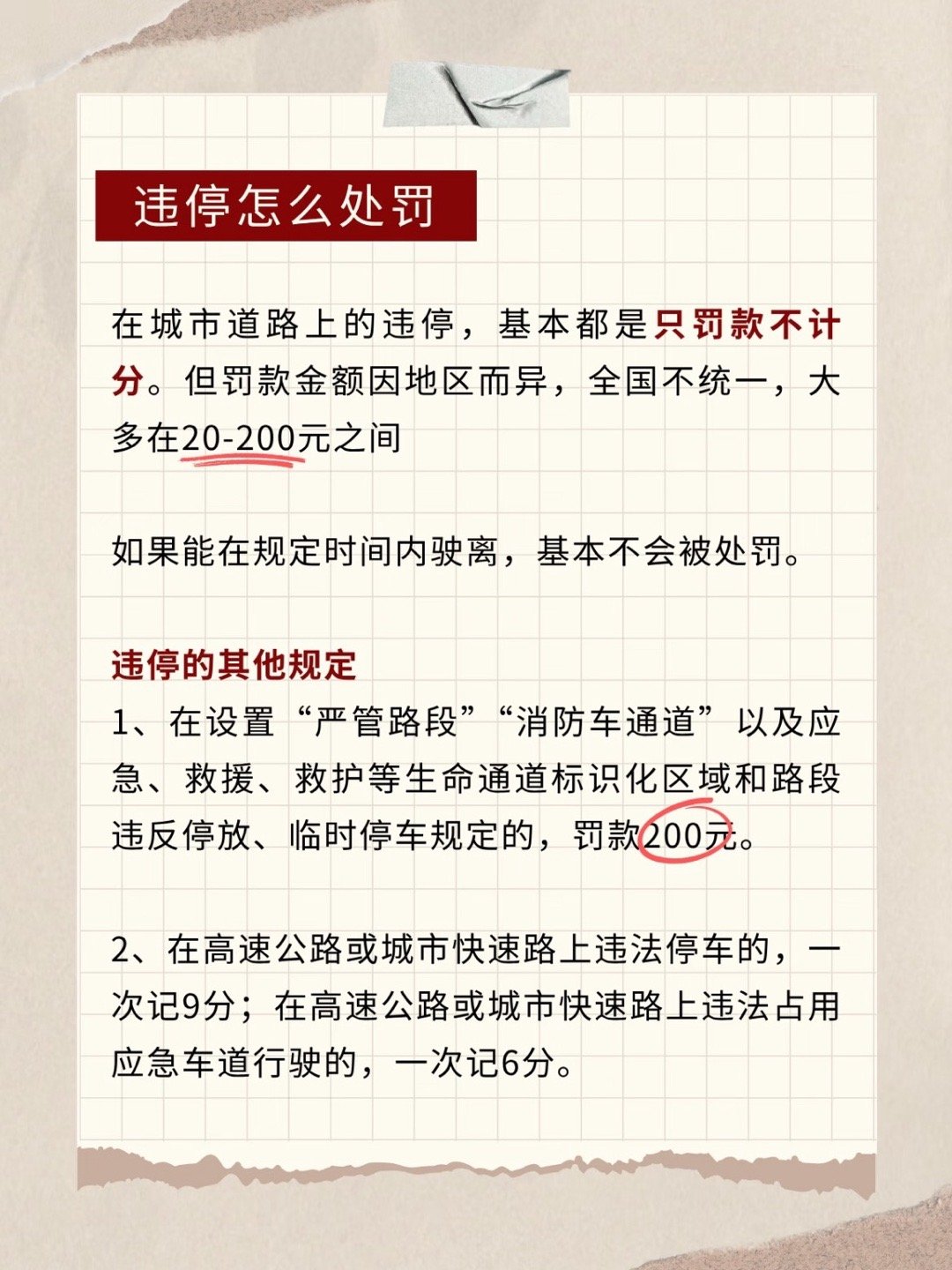 违停怎么处罚

在城市道路上的违停，基本都是只罚款不计分。但罚款金额因地区而异，全国不统一，大多在20-200元之间

如果能在规定时间内驶离，基本不会被处罚。

违停的其他规定
1、在设置“严管路段”“消防车通道”以及应急、救援、救护等生命通道标识化区域和路段违反停放、临时停车规定的，罚款200元。

2、在高速公路或城市快速路上违法停车的，一次记9分；在高速公路或城市快速路上违法占用应急车道行驶的，一次记6分。